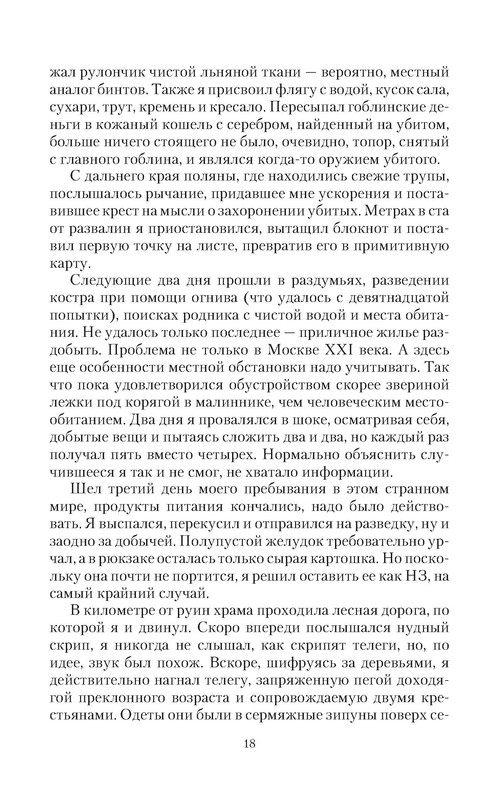 жал рулончик чистой льняной ткани — вероятно, местный аналог бинтов. Также я присвоил флягу с водой, кусок сала, сухари, трут, кремень и кресало. Пересыпал гоблинские деньги в кожаный кошель с серебром, найденный на убитом, больше ничего стоящего не было, очевидно, топор, снятый с главного гоблина, и являлся когда-то оружием убитого.

С дальнего края поляны, где находились свежие трупы, послышалось рычание, придавшее мне ускорения и поставившее крест на мысли о захоронении убитых. Метрах в ста от развалин я приостановился, вытащил блокнот и поставил первую точку на листе, превратив его в примитивную карту.

Следующие два дня прошли в раздумьях, разведении костра при помощи огнива (что удалось с девятнадцатой попытки), поисках родника с чистой водой и места обитания. Не удалось только последнее — приличное жилье раздобыть. Проблема не только в Москве XXI века. А здесь еще особенности местной обстановки надо учитывать. Так что пока удовлетворился обустройством скорее звериной лежки под корягой в малиннике, чем человеческим местообитанием. Два дня я провалялся в шоке, осматривая себя, добытые вещи и пытаясь сложить два и два, но каждый раз получал пять вместо четырех. Нормально объяснить случившееся я так и не смог, не хватало информации.

Шел третий день моего пребывания в этом странном мире, продукты питания кончались, надо было действовать. Я выспался, перекусил и отправился на разведку, ну и заодно за добычей. Полупустой желудок требовательно урчал, а в рюкзаке осталась только сырая картошка. Но поскольку она почти не портится, я решил оставить ее как НЗ, на самый крайний случай.

В километре от руин храма проходила лесная дорога, по которой я и двинул. Скоро впереди послышался нудный скрип, я никогда не слышал, как скрипят телеги, но, по идее, звук был похож. Вскоре, шифруясь за деревьями, я действительно нагнал телегу, запряженную пегой доходягой преклонного возраста и сопровождаемую двумя крестьянами. Одеты они были в сермяжные зипуны поверх се-

18